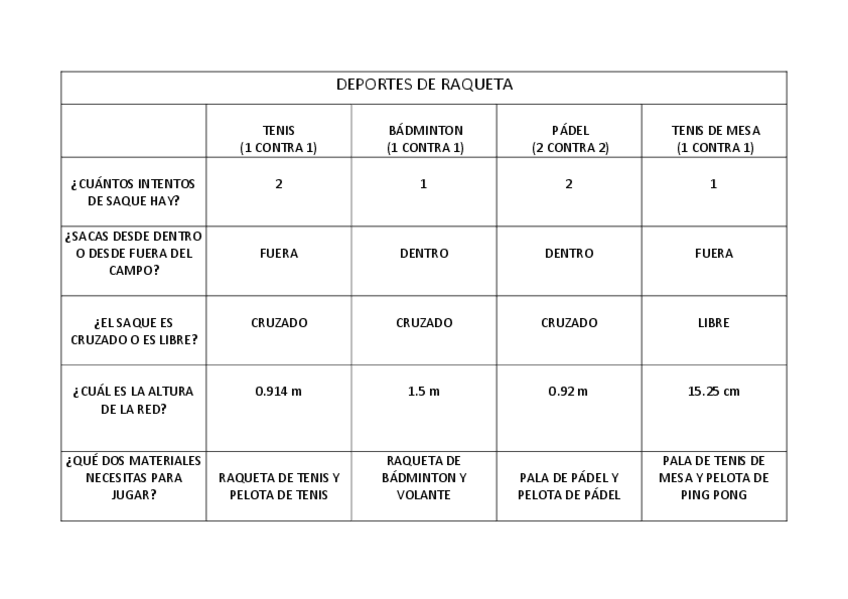 DEPORTES DE RAQUETA

| | TENIS (1 CONTRA 1) | BÁDMINTON (1 CONTRA 1) | PÁDEL (2 CONTRA 2) | TENIS DE MESA (1 CONTRA 1) |
|---|---|---|---|---|
| ¿CUÁNTOS INTENTOS DE SAQUE HAY? | 2 | 1 | 2 | 1 |
| ¿SACAS DESDE DENTRO O DESDE FUERA DEL CAMPO? | FUERA | DENTRO | DENTRO | FUERA |
| ¿EL SAQUE ES CRUZADO O ES LIBRE? | CRUZADO | CRUZADO | CRUZADO | LIBRE |
| ¿CUÁL ES LA ALTURA DE LA RED? | 0.914 m | 1.5 m | 0.92 m | 15.25 cm |
| ¿QUÉ DOS MATERIALES NECESITAS PARA JUGAR? | RAQUETA DE TENIS Y PELOTA DE TENIS | RAQUETA DE BÁDMINTON Y VOLANTE | PALA DE PÁDEL Y PELOTA DE PÁDEL | PALA DE TENIS DE MESA Y PELOTA DE PING PONG |